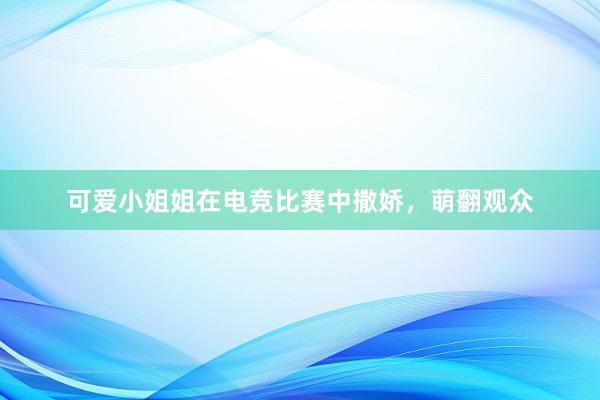 可爱小姐姐在电竞比赛中撒娇，萌翻观众